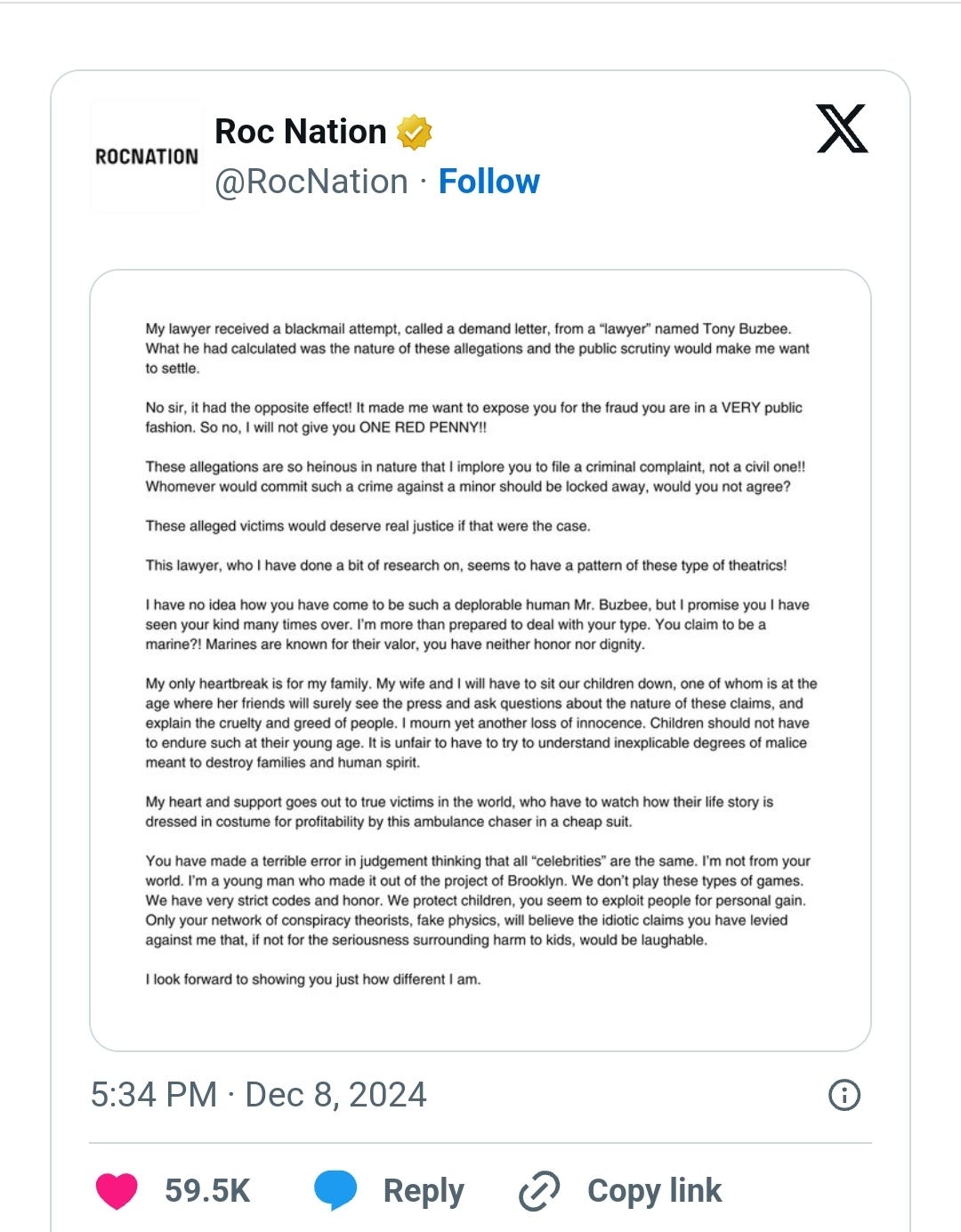 ROCNATION

Roc Nation
@RocNation · Follow

My lawyer received a blackmail attempt, called a demand letter, from a "lawyer" named Tony Buzbee. What he had calculated was the nature of these allegations and the public scrutiny would make me want to settle.

No sir, it had the opposite effect! It made me want to expose you for the fraud you are in a VERY public fashion. So no, I will not give you ONE RED PENNY!!

These allegations are so heinous in nature that I implore you to file a criminal complaint, not a civil one!! Whomever would commit such a crime against a minor should be locked away, would you not agree?

These alleged victims would deserve real justice if that were the case.

This lawyer, who I have done a bit of research on, seems to have a pattern of these type of theatrics!

I have no idea how you have come to be such a deplorable human Mr. Buzbee, but I promise you I have seen your kind many times over. I'm more than prepared to deal with your type. You claim to be a marine?! Marines are known for their valor, you have neither honor nor dignity.

My only heartbreak is for my family. My wife and I will have to sit our children down, one of whom is at the age where her friends will surely see the press and ask questions about the nature of these claims, and explain the cruelty and greed of people. I mourn yet another loss of innocence. Children should not have to endure such at their young age. It is unfair to have to try to understand inexplicable degrees of malice meant to destroy families and human spirit.

My heart and support goes out to true victims in the world, who have to watch how their life story is dressed in costume for profitability by this ambulance chaser in a cheap suit.

You have made a terrible error in judgement thinking that all "celebrities" are the same. I'm not from your world. I'm a young man who made it out of the project of Brooklyn. We don't play these types of games. We have very strict codes and honor. We protect children, you seem to exploit people for personal gain. Only your network of conspiracy theorists, fake physics, will believe the idiotic claims you have levied against me that, if not for the seriousness surrounding harm to kids, would be laughable.

I look forward to showing you just how different I am.

5:34 PM · Dec 8, 2024

59.5K Reply Copy link